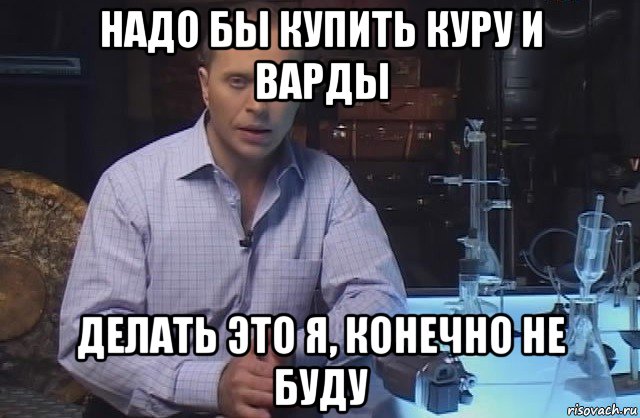 НАДО БЫ КУПИТЬ КУРУ И ВАРДЫ

ДЕЛАТЬ ЭТО Я, КОНЕЧНО НЕ БУДУ

risovach.ru